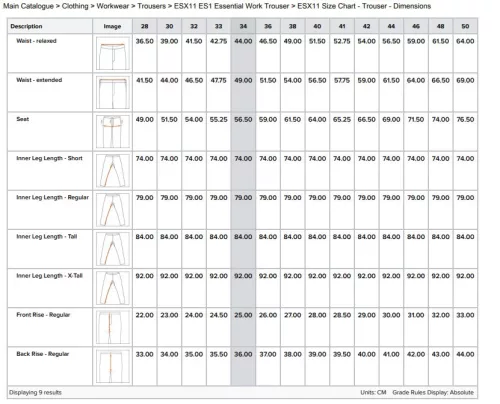 Main Catalogue > Clothing > Workwear > Trousers > ESX11 ES1 Essential Work Trouser > ESX11 Size Chart - Trouser - Dimensions

| Description | Image | 28 | 30 | 32 | 33 | 34 | 36 | 38 | 40 | 41 | 42 | 44 | 46 | 48 | 50 |
|---|---|---|---|---|---|---|---|---|---|---|---|---|---|---|---|
| Waist - relaxed | | 36.50 | 39.00 | 41.50 | 42.75 | 44.00 | 46.50 | 49.00 | 51.50 | 52.75 | 54.00 | 56.50 | 59.00 | 61.50 | 64.00 |
| Waist - extended | | 41.50 | 44.00 | 46.50 | 47.75 | 49.00 | 51.50 | 54.00 | 56.50 | 57.75 | 59.00 | 61.50 | 64.00 | 66.50 | 69.00 |
| Seat | | 49.00 | 51.50 | 54.00 | 55.25 | 56.50 | 59.00 | 61.50 | 64.00 | 65.25 | 66.50 | 69.00 | 71.50 | 74.00 | 76.50 |
| Inner Leg Length - Short | | 74.00 | 74.00 | 74.00 | 74.00 | 74.00 | 74.00 | 74.00 | 74.00 | 74.00 | 74.00 | 74.00 | 74.00 | 74.00 | 74.00 |
| Inner Leg Length - Regular | | 79.00 | 79.00 | 79.00 | 79.00 | 79.00 | 79.00 | 79.00 | 79.00 | 79.00 | 79.00 | 79.00 | 79.00 | 79.00 | 79.00 |
| Inner Leg Length - Tall | | 84.00 | 84.00 | 84.00 | 84.00 | 84.00 | 84.00 | 84.00 | 84.00 | 84.00 | 84.00 | 84.00 | 84.00 | 84.00 | 84.00 |
| Inner Leg Length - X-Tall | | 92.00 | 92.00 | 92.00 | 92.00 | 92.00 | 92.00 | 92.00 | 92.00 | 92.00 | 92.00 | 92.00 | 92.00 | 92.00 | 92.00 |
| Front Rise - Regular | | 22.00 | 23.00 | 24.00 | 24.50 | 25.00 | 26.00 | 27.00 | 28.00 | 28.50 | 29.00 | 30.00 | 31.00 | 32.00 | 33.00 |
| Back Rise - Regular | | 33.00 | 34.00 | 35.00 | 35.50 | 36.00 | 37.00 | 38.00 | 39.00 | 39.50 | 40.00 | 41.00 | 42.00 | 43.00 | 44.00 |

Displaying 9 results

Units: CM Grade Rules Display: Absolute